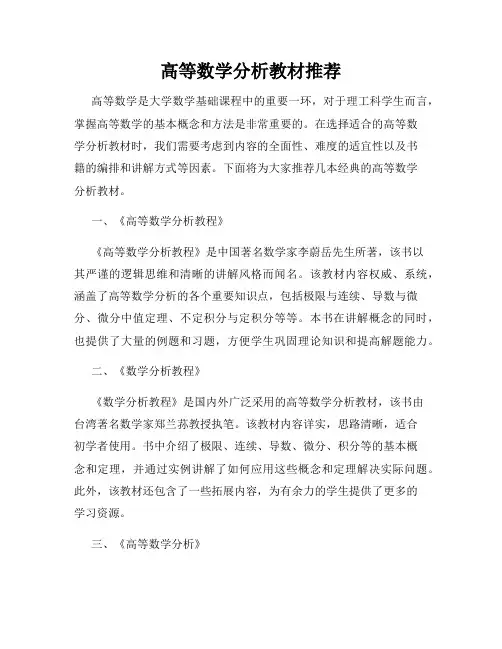 高等数学分析教材推荐

高等数学是大学数学基础课程中的重要一环，对于理工科学生而言，掌握高等数学的基本概念和方法是非常重要的。在选择适合的高等数学分析教材时，我们需要考虑到内容的全面性、难度的适宜性以及书籍的编排和讲解方式等因素。下面将为大家推荐几本经典的高等数学分析教材。

一、《高等数学分析教程》

《高等数学分析教程》是中国著名数学家李蔚岳先生所著，该书以其严谨的逻辑思维和清晰的讲解风格而闻名。该教材内容权威、系统，涵盖了高等数学分析的各个重要知识点，包括极限与连续、导数与微分、微分中值定理、不定积分与定积分等等。本书在讲解概念的同时，也提供了大量的例题和习题，方便学生巩固理论知识和提高解题能力。

二、《数学分析教程》

《数学分析教程》是国内外广泛采用的高等数学分析教材，该书由台湾著名数学家郑兰荪教授执笔。该教材内容详实，思路清晰，适合初学者使用。书中介绍了极限、连续、导数、微分、积分等的基本概念和定理，并通过实例讲解了如何应用这些概念和定理解决实际问题。此外，该教材还包含了一些拓展内容，为有余力的学生提供了更多的学习资源。

三、《高等数学分析》